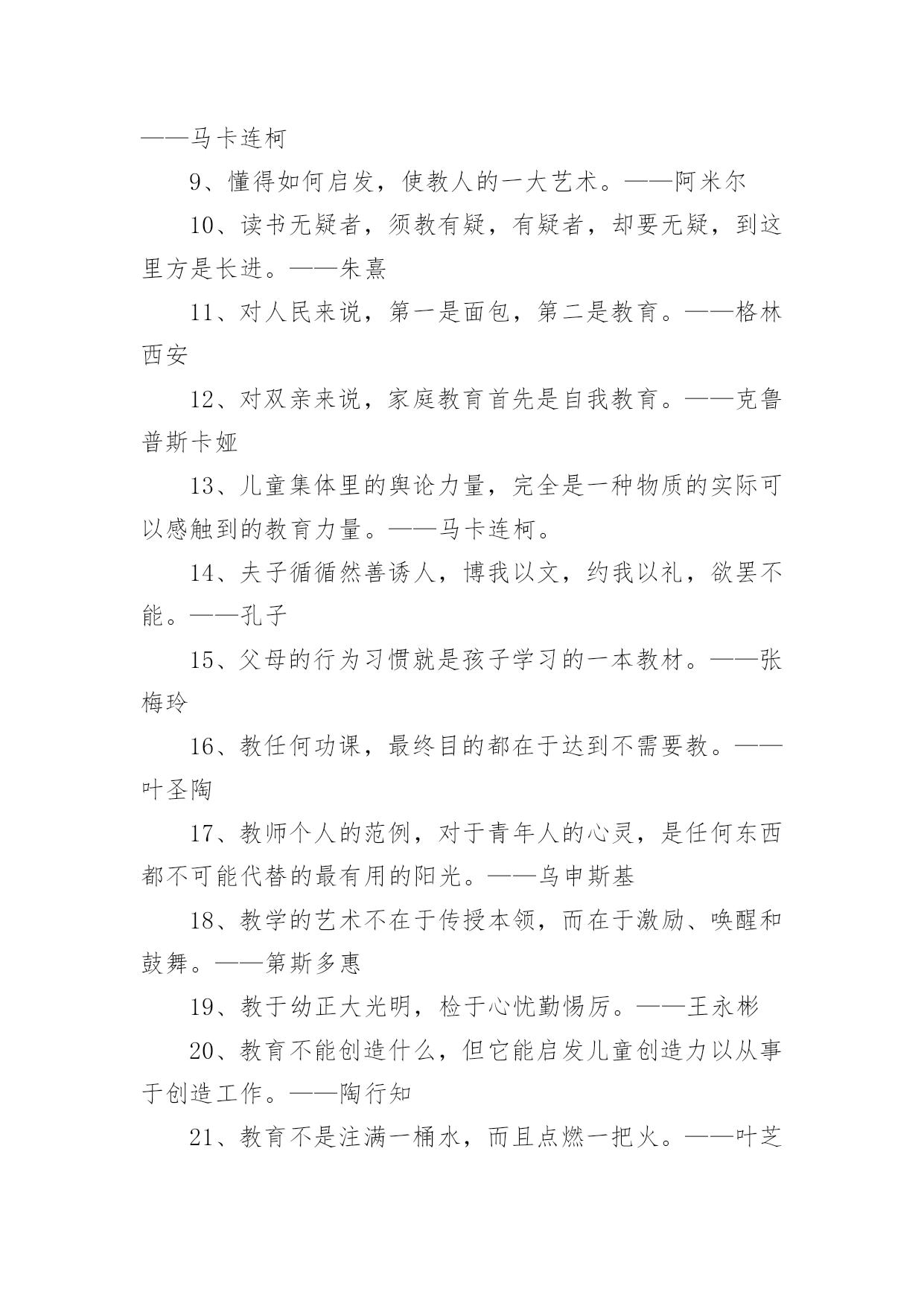 ——马卡连柯

9、懂得如何启发，使教人的一大艺术。——阿米尔

10、读书无疑者，须教有疑，有疑者，却要无疑，到这里方是长进。——朱熹

11、对人民来说，第一是面包，第二是教育。——格林西安

12、对双亲来说，家庭教育首先是自我教育。——克鲁普斯卡娅

13、儿童集体里的舆论力量，完全是一种物质的实际可以感触到的教育力量。——马卡连柯。

14、夫子循循然善诱人，博我以文，约我以礼，欲罢不能。——孔子

15、父母的行为习惯就是孩子学习的一本教材。——张梅玲

16、教任何功课，最终目的都在于达到不需要教。——叶圣陶

17、教师个人的范例，对于青年人的心灵，是任何东西都不可能代替的最有用的阳光。——乌申斯基

18、教学的艺术不在于传授本领，而在于激励、唤醒和鼓舞。——第斯多惠

19、教于幼正大光明，检于心忧勤惕厉。——王永彬

20、教育不能创造什么，但它能启发儿童创造力以从事于创造工作。——陶行知

21、教育不是注满一桶水，而且点燃一把火。——叶芝